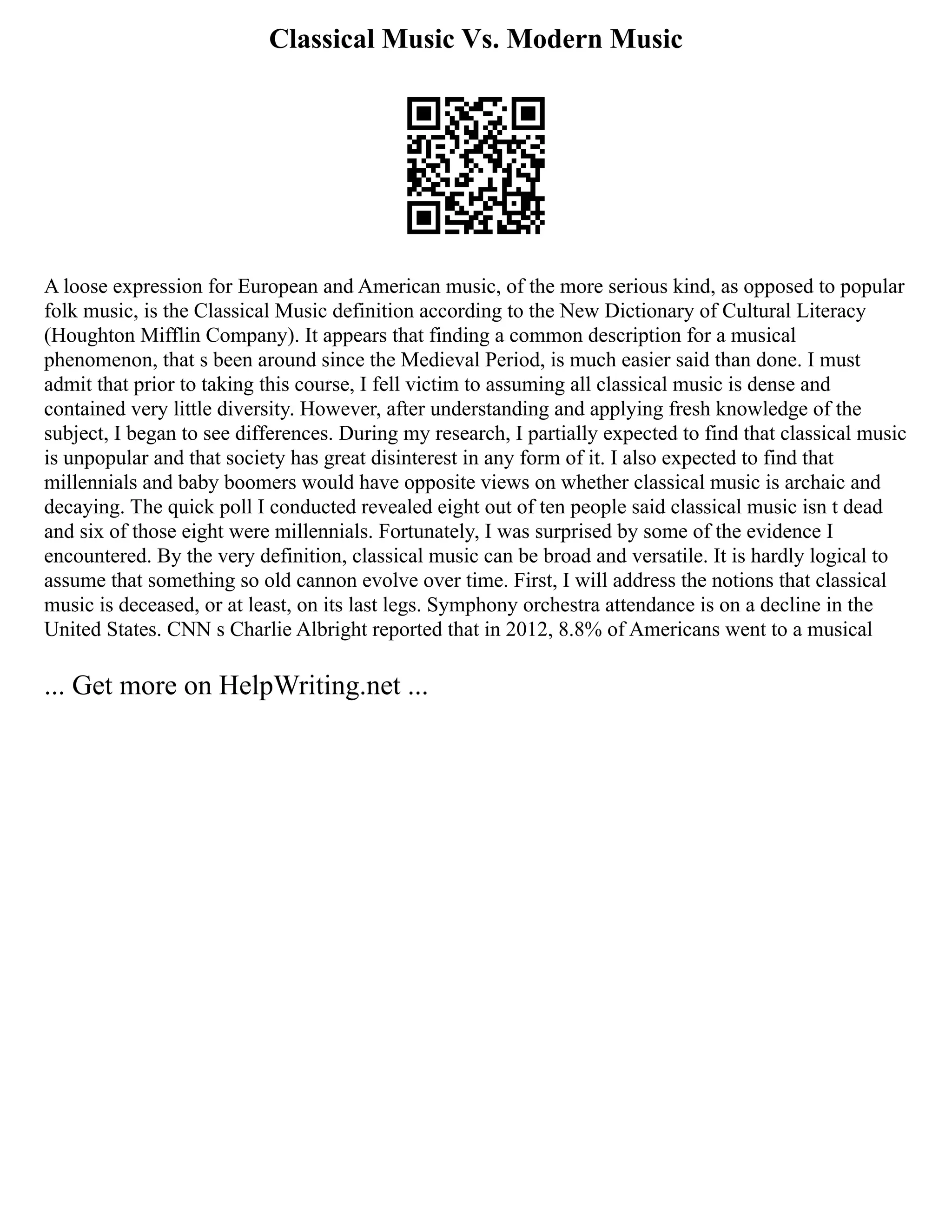 Classical Music Vs. Modern Music

A loose expression for European and American music, of the more serious kind, as opposed to popular folk music, is the Classical Music definition according to the New Dictionary of Cultural Literacy (Houghton Mifflin Company). It appears that finding a common description for a musical phenomenon, that s been around since the Medieval Period, is much easier said than done. I must admit that prior to taking this course, I fell victim to assuming all classical music is dense and contained very little diversity. However, after understanding and applying fresh knowledge of the subject, I began to see differences. During my research, I partially expected to find that classical music is unpopular and that society has great disinterest in any form of it. I also expected to find that millennials and baby boomers would have opposite views on whether classical music is archaic and decaying. The quick poll I conducted revealed eight out of ten people said classical music isn t dead and six of those eight were millennials. Fortunately, I was surprised by some of the evidence I encountered. By the very definition, classical music can be broad and versatile. It is hardly logical to assume that something so old cannon evolve over time. First, I will address the notions that classical music is deceased, or at least, on its last legs. Symphony orchestra attendance is on a decline in the United States. CNN s Charlie Albright reported that in 2012, 8.8% of Americans went to a musical

... Get more on HelpWriting.net ...